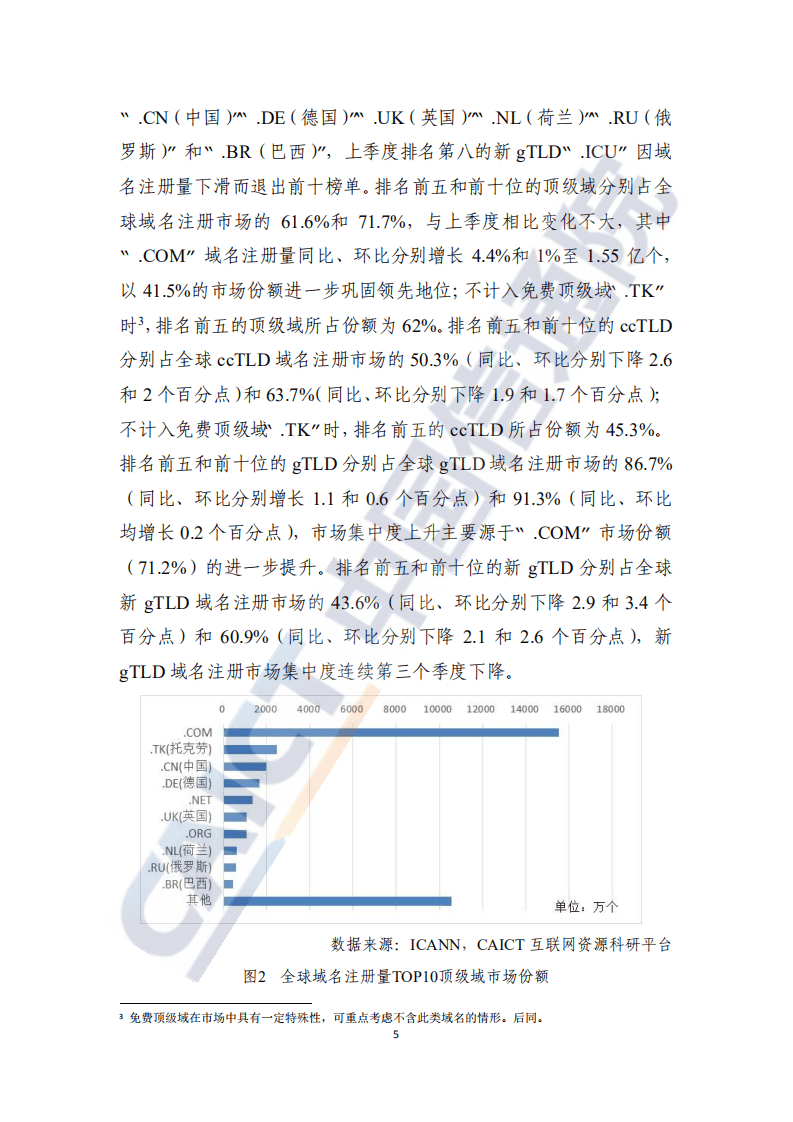 “.CN（中国）”“.DE（德国）”“.UK（英国）”“.NL（荷兰）”“.RU（俄罗斯）”和“.BR（巴西）”，上季度排名第八的新 gTLD“.ICU”因域名注册量下滑而退出前十榜单。排名前五和前十位的顶级域分别占全球域名注册市场的 61.6%和 71.7%，与上季度相比变化不大，其中“.COM”域名注册量同比、环比分别增长 4.4%和 1%至 1.55 亿个，以 41.5%的市场份额进一步巩固领先地位；不计入免费顶级域“.TK”时$^3$，排名前五的顶级域所占份额为 62%。排名前五和前十位的 ccTLD 分别占全球 ccTLD 域名注册市场的 50.3%（同比、环比分别下降 2.6 和 2 个百分点）和 63.7%（同比、环比分别下降 1.9 和 1.7 个百分点）；不计入免费顶级域“.TK”时，排名前五的 ccTLD 所占份额为 45.3%。排名前五和前十位的 gTLD 分别占全球 gTLD 域名注册市场的 86.7%（同比、环比分别增长 1.1 和 0.6 个百分点）和 91.3%（同比、环比均增长 0.2 个百分点），市场集中度上升主要源于“.COM”市场份额（71.2%）的进一步提升。排名前五和前十位的新 gTLD 分别占全球新 gTLD 域名注册市场的 43.6%（同比、环比分别下降 2.9 和 3.4 个百分点）和 60.9%（同比、环比分别下降 2.1 和 2.6 个百分点），新 gTLD 域名注册市场集中度连续第三个季度下降。

0 2000 4000 6000 8000 10000 12000 14000 16000 18000

.COM
.TK(托克劳)
.CN(中国)
.DE(德国)
.NET
.UK(英国)
.ORG
.NL(荷兰)
.RU(俄罗斯)
.BR(巴西)
其他

单位：万个

数据来源：ICANN，CAICT 互联网资源科研平台

图2 全球域名注册量TOP10顶级域市场份额

$^3$ 免费顶级域在市场中具有一定特殊性，可重点考虑不含此类域名的情形。后同。

5